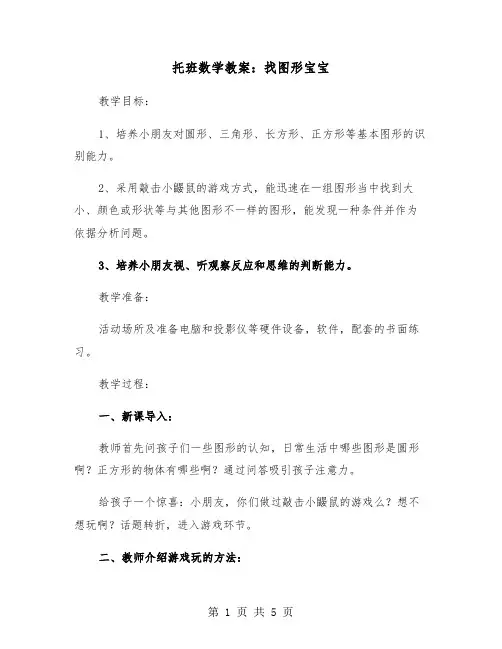 托班数学教案：找图形宝宝

教学目标：

1、培养小朋友对圆形、三角形、长方形、正方形等基本图形的识别能力。

2、采用敲击小鼹鼠的游戏方式，能迅速在一组图形当中找到大小、颜色或形状等与其他图形不一样的图形，能发现一种条件并作为依据分析问题。

3、培养小朋友视、听观察反应和思维的判断能力。

教学准备：

活动场所及准备电脑和投影仪等硬件设备，软件，配套的书面练习。

教学过程：

一、新课导入：

教师首先问孩子们一些图形的认知，日常生活中哪些图形是圆形啊？正方形的物体有哪些啊？通过问答吸引孩子注意力。

给孩子一个惊喜：小朋友，你们做过敲击小鼹鼠的游戏么？想不想玩啊？话题转折，进入游戏环节。

二、教师介绍游戏玩的方法：

第 1 页 共 5 页